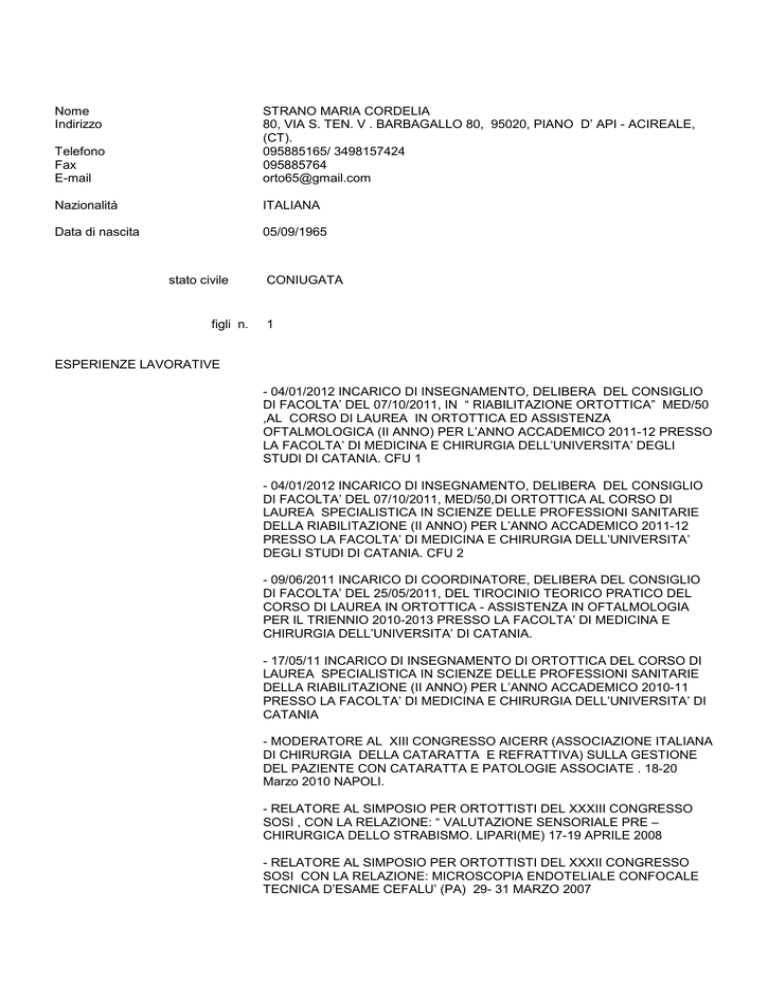 Nome STRANO MARIA CORDELIA
Indirizzo 80, VIA S. TEN. V . BARBAGALLO 80, 95020, PIANO D' API - ACIREALE, (CT).
Telefono 095885165/ 3498157424
Fax 095885764
E-mail orto65@gmail.com

Nazionalità ITALIANA

Data di nascita 05/09/1965

stato civile CONIUGATA

figli n. 1

ESPERIENZE LAVORATIVE

- 04/01/2012 INCARICO DI INSEGNAMENTO, DELIBERA DEL CONSIGLIO DI FACOLTA' DEL 07/10/2011, IN " RIABILITAZIONE ORTOTTICA" MED/50 ,AL CORSO DI LAUREA IN ORTOTTICA ED ASSISTENZA OFTALMOLOGICA (II ANNO) PER L'ANNO ACCADEMICO 2011-12 PRESSO LA FACOLTA' DI MEDICINA E CHIRURGIA DELL'UNIVERSITA' DEGLI STUDI DI CATANIA. CFU 1

- 04/01/2012 INCARICO DI INSEGNAMENTO, DELIBERA DEL CONSIGLIO DI FACOLTA' DEL 07/10/2011, MED/50,DI ORTOTTICA AL CORSO DI LAUREA SPECIALISTICA IN SCIENZE DELLE PROFESSIONI SANITARIE DELLA RIABILITAZIONE (II ANNO) PER L'ANNO ACCADEMICO 2011-12 PRESSO LA FACOLTA' DI MEDICINA E CHIRURGIA DELL'UNIVERSITA' DEGLI STUDI DI CATANIA. CFU 2

- 09/06/2011 INCARICO DI COORDINATORE, DELIBERA DEL CONSIGLIO DI FACOLTA' DEL 25/05/2011, DEL TIROCINIO TEORICO PRATICO DEL CORSO DI LAUREA IN ORTOTTICA - ASSISTENZA IN OFTALMOLOGIA PER IL TRIENNIO 2010-2013 PRESSO LA FACOLTA' DI MEDICINA E CHIRURGIA DELL'UNIVERSITA' DI CATANIA.

- 17/05/11 INCARICO DI INSEGNAMENTO DI ORTOTTICA DEL CORSO DI LAUREA SPECIALISTICA IN SCIENZE DELLE PROFESSIONI SANITARIE DELLA RIABILITAZIONE (II ANNO) PER L'ANNO ACCADEMICO 2010-11 PRESSO LA FACOLTA' DI MEDICINA E CHIRURGIA DELL'UNIVERSITA' DI CATANIA

- MODERATORE AL XIII CONGRESSO AICERR (ASSOCIAZIONE ITALIANA DI CHIRURGIA DELLA CATARATTA E REFRATTIVA) SULLA GESTIONE DEL PAZIENTE CON CATARATTA E PATOLOGIE ASSOCIATE . 18-20 Marzo 2010 NAPOLI.

- RELATORE AL SIMPOSIO PER ORTOTTISTI DEL XXXIII CONGRESSO SOSI , CON LA RELAZIONE: " VALUTAZIONE SENSORIALE PRE – CHIRURGICA DELLO STRABISMO. LIPARI(ME) 17-19 APRILE 2008

- RELATORE AL SIMPOSIO PER ORTOTTISTI DEL XXXII CONGRESSO SOSI CON LA RELAZIONE: MICROSCOPIA ENDOTELIALE CONFOCALE TECNICA D'ESAME CEFALU' (PA) 29- 31 MARZO 2007